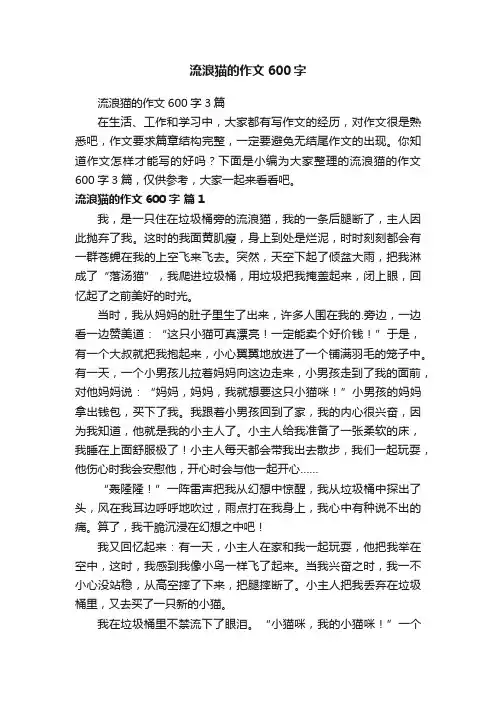 流浪猫的作文 600 字

流浪猫的作文 600 字 3 篇

在生活、工作和学习中，大家都有写作文的经历，对作文很是熟悉吧，作文要求篇章结构完整，一定要避免无结尾作文的出现。你知道作文怎样才能写的好吗？下面是小编为大家整理的流浪猫的作文 600 字 3 篇，仅供参考，大家一起来看看吧。

流浪猫的作文 600 字 篇 1

我，是一只住在垃圾桶旁的流浪猫，我的一条后腿断了，主人因此抛弃了我。这时的我面黄肌瘦，身上到处是烂泥，时时刻刻都会有一群苍蝇在我的上空飞来飞去。突然，天空下起了倾盆大雨，把我淋成了“落汤猫”，我爬进垃圾桶，用垃圾把我掩盖起来，闭上眼，回忆起了之前美好的时光。

当时，我从妈妈的肚子里生了出来，许多人围在我的.旁边，一边看一边赞美道：“这只小猫可真漂亮！一定能卖个好价钱！”于是，有一个大叔就把我抱起来，小心翼翼地放进了一个铺满羽毛的笼子中。有一天，一个小男孩儿拉着妈妈向这边走来，小男孩走到了我的面前，对他妈妈说：“妈妈，妈妈，我就想要这只小猫咪！”小男孩的妈妈拿出钱包，买下了我。我跟着小男孩回到了家，我的内心很兴奋，因为我知道，他就是我的小主人了。小主人给我准备了一张柔软的床，我睡在上面舒服极了！小主人每天都会带我出去散步，我们一起玩耍，他伤心时我会安慰他，开心时会与他一起开心……

“轰隆隆！”一阵雷声把我从幻想中惊醒，我从垃圾桶中探出了头，风在我耳边呼呼地吹过，雨点打在我身上，我心中有种说不出的痛。算了，我干脆沉浸在幻想之中吧！

我又回忆起来：有一天，小主人在家和我一起玩耍，他把我举在空中，这时，我感到我像小鸟一样飞了起来。当我兴奋之时，我一不小心没站稳，从高空摔了下来，把腿摔断了。小主人把我丢弃在垃圾桶里，又去买了一只新的小猫。

我在垃圾桶里不禁流下了眼泪。“小猫咪，我的小猫咪！”一个